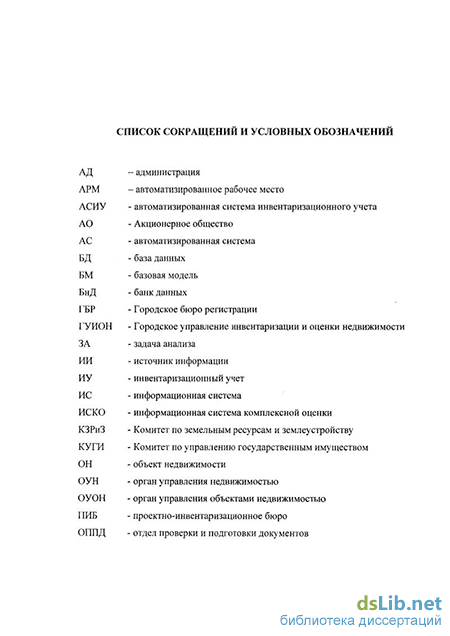 СПИСОК СОКРАЩЕНИЙ И УСЛОВНЫХ ОБОЗНАЧЕНИЙ

АД -- администрация
АРМ – автоматизированное рабочее место
АСИУ - автоматизированная система инвентаризационного учета
АО - Акционерное общество
АС - автоматизированная система
БД - база данных
БМ - базовая модель
БнД - банк данных
ГБР - Городское бюро регистрации
ГУИОН - Городское управление инвентаризации и оценки недвижимости
ЗА - задача анализа
ИИ - источник информации
ИУ - инвентаризационный учет
ИС - информационная система
ИСКО - информационная система комплексной оценки
КЗРиЗ - Комитет по земельным ресурсам и землеустройству
КУГИ - Комитет по управлению государственным имуществом
ОН - объект недвижимости
ОУН - орган управления недвижимостью
ОУОН - орган управления объектами недвижимостью
ПИБ - проектно-инвентаризационное бюро
ОППД - отдел проверки и подготовки документов

dsLib.net
библиотека диссертаций